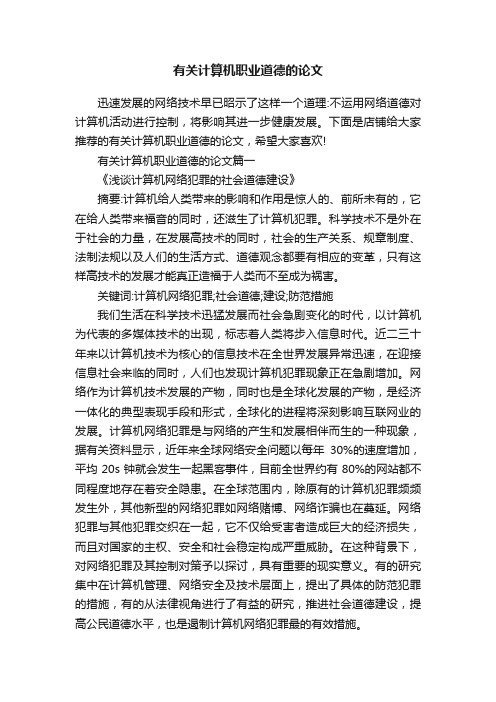 有关计算机职业道德的论文

迅速发展的网络技术早已昭示了这样一个道理:不运用网络道德对计算机活动进行控制，将影响其进一步健康发展。下面是店铺给大家推荐的有关计算机职业道德的论文，希望大家喜欢!

有关计算机职业道德的论文篇一

《浅谈计算机网络犯罪的社会道德建设》

摘要:计算机给人类带来的影响和作用是惊人的、前所未有的，它在给人类带来福音的同时，还滋生了计算机犯罪。科学技术不是外在于社会的力量，在发展高技术的同时，社会的生产关系、规章制度、法制法规以及人们的生活方式、道德观念都要有相应的变革，只有这样高技术的发展才能真正造福于人类而不至成为祸害。

关键词:计算机网络犯罪;社会道德;建设;防范措施

我们生活在科学技术迅猛发展而社会急剧变化的时代，以计算机为代表的多媒体技术的出现，标志着人类将步入信息时代。近二三十年来以计算机技术为核心的信息技术在全世界发展异常迅速，在迎接信息社会来临的同时，人们也发现计算机犯罪现象正在急剧增加。网络作为计算机技术发展的产物，同时也是全球化发展的产物，是经济一体化的典型表现手段和形式，全球化的进程将深刻影响互联网业的发展。计算机网络犯罪是与网络的产生和发展相伴而生的一种现象，据有关资料显示，近年来全球网络安全问题以每年 30%的速度增加，平均 20s 钟就会发生一起黑客事件，目前全世界约有 80%的网站都不同程度地存在着安全隐患。在全球范围内，除原有的计算机犯罪频频发生外，其他新型的网络犯罪如网络赌博、网络诈骗也在蔓延。网络犯罪与其他犯罪交织在一起，它不仅给受害者造成巨大的经济损失，而且对国家的主权、安全和社会稳定构成严重威胁。在这种背景下，对网络犯罪及其控制对策予以探讨，具有重要的现实意义。有的研究集中在计算机管理、网络安全及技术层面上，提出了具体的防范犯罪的措施，有的从法律视角进行了有益的研究，推进社会道德建设，提高公民道德水平，也是遏制计算机网络犯罪最的有效措施。